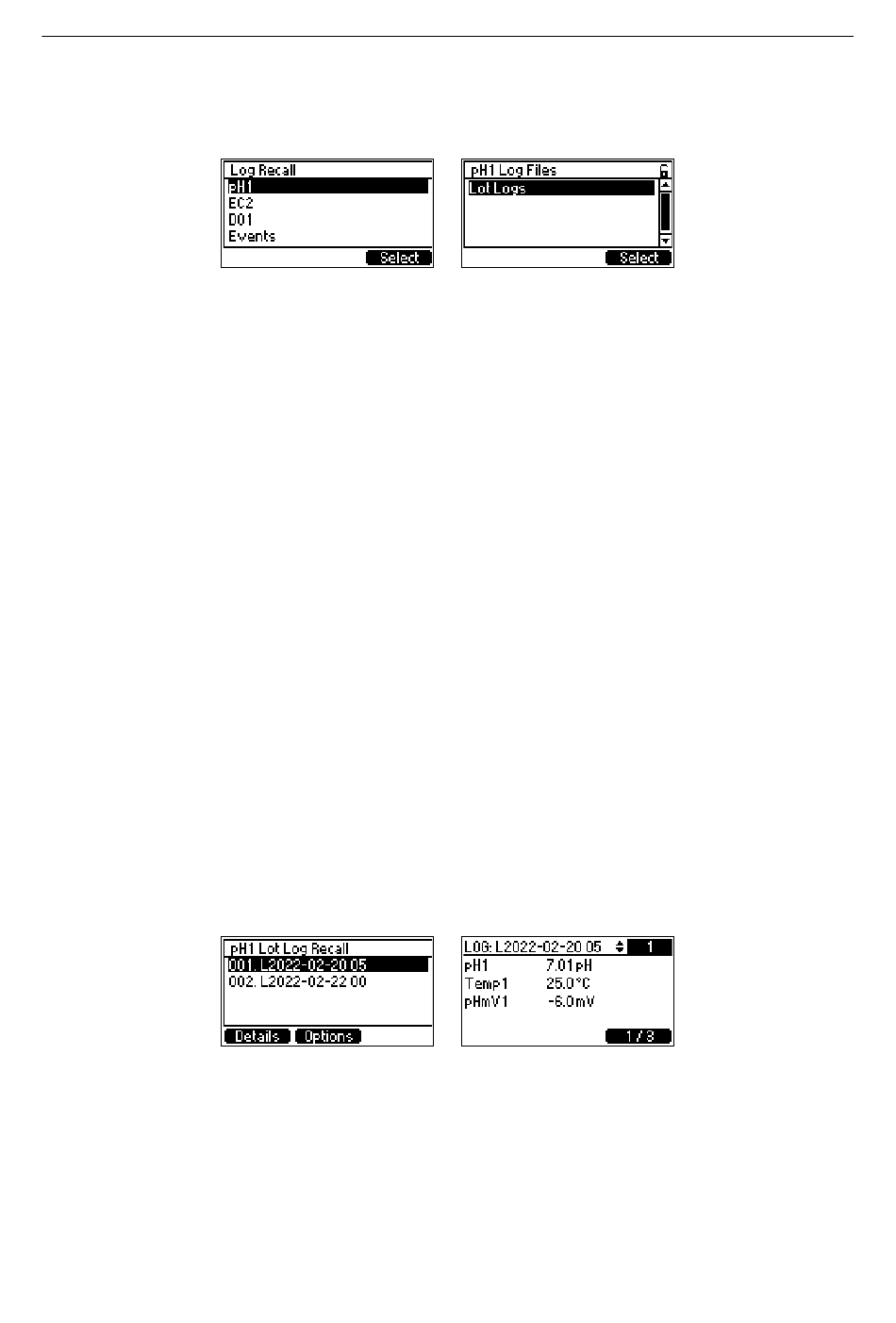 Log Recall
pH1
EC2
DO1
Events
Select

pH1 Log Files
Lot Logs
Select

pH1 Lot Log Recall
001. L2022-02-20 05
002. L2022-02-22 00
Details
Options

LOG: L2022-02-20 05
1
pH1 7.01pH
Temp1 25.0°C
pHmV1 -6.0mV
1 / 3